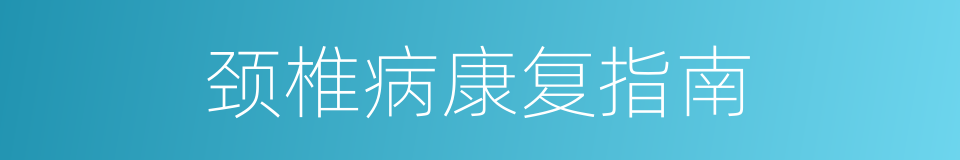 颈椎病康复指南